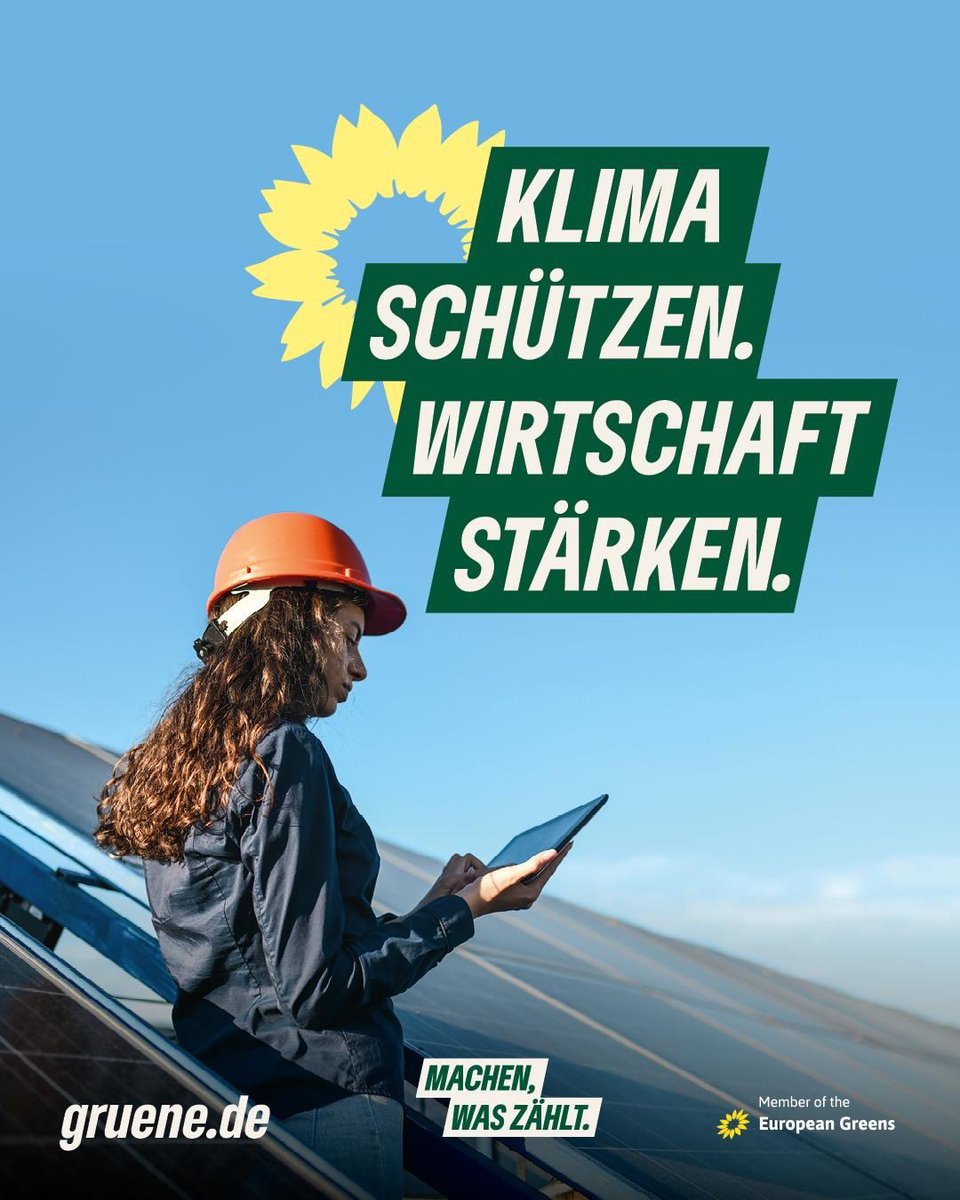 KLIMA SCHÜTZEN. WIRTSCHAFT STÄRKEN.

gruene.de

MACHEN, WAS ZÄHLT.

Member of the European Greens